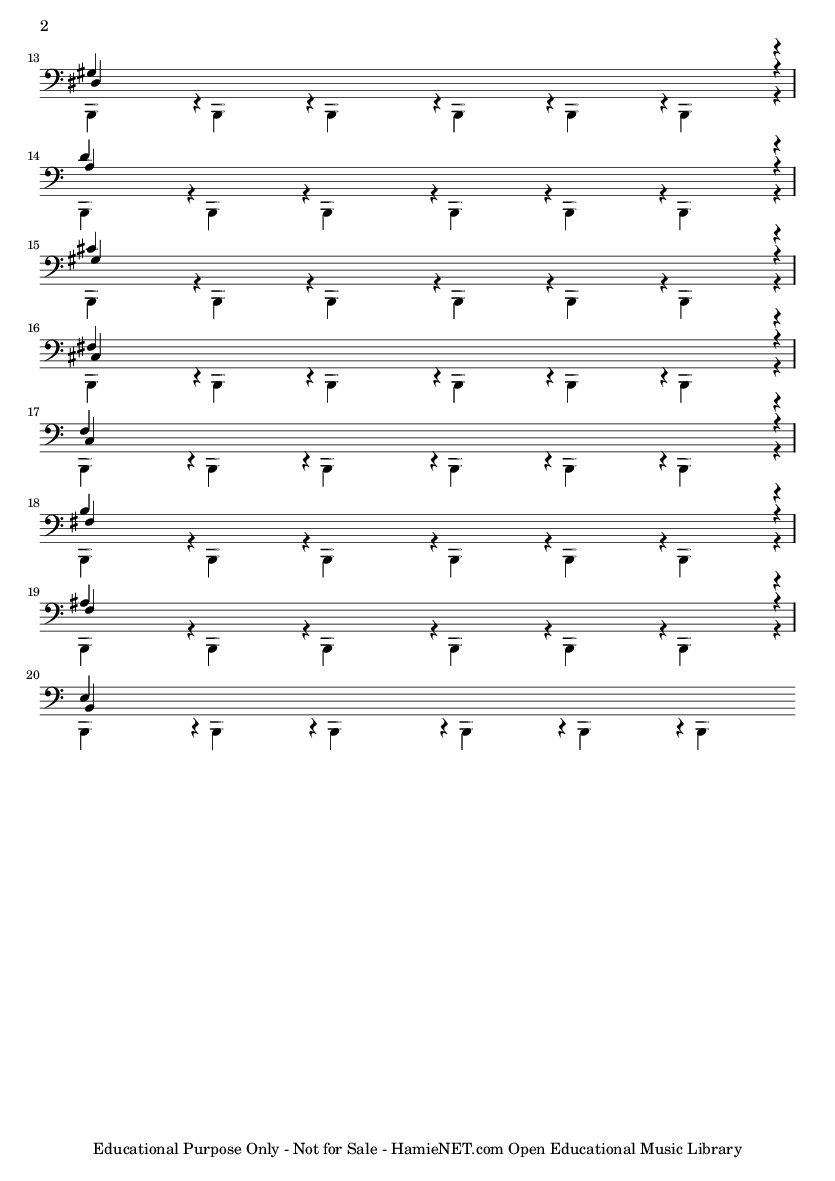 2

13

14

15

16

17

18

19

20

Educational Purpose Only - Not for Sale - HamieNET.com Open Educational Music Library